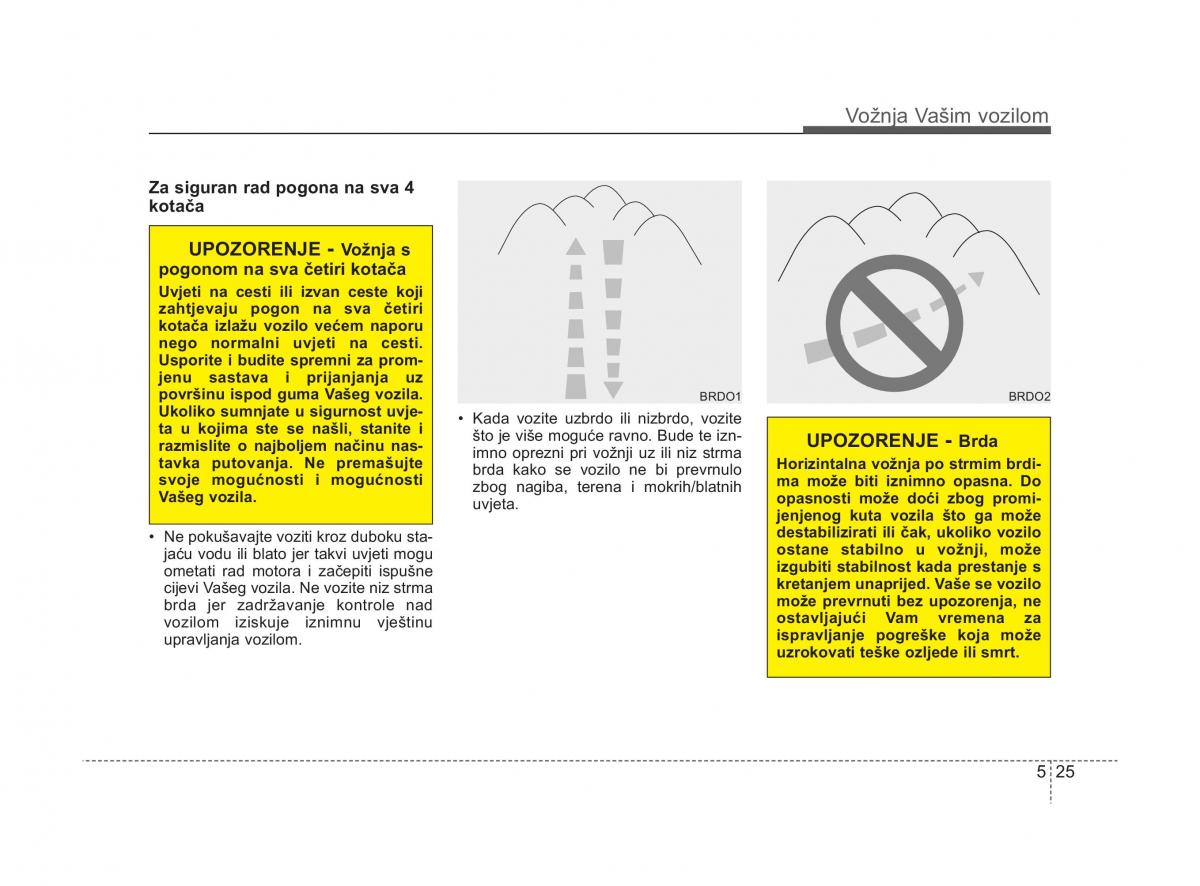 Vožnja Vašim vozilom

Za siguran rad pogona na sva 4 kotača

UPOZORENJE - Vožnja s pogonom na sva četiri kotača
Uvjeti na cesti ili izvan ceste koji zahtjevaju pogon na sva četiri kotača izlažu vozilo većem naporu nego normalni uvjeti na cesti. Usporite i budite spremni za promjenu sastava i prijanjanja uz površinu ispod guma Vašeg vozila. Ukoliko sumnjate u sigurnost uvjeta u kojima ste se našli, stanite i razmislite o najboljem načinu nastavka putovanja. Ne premašujte svoje mogućnosti i mogućnosti Vašeg vozila.

• Ne pokušavajte voziti kroz duboku stajaću vodu ili blato jer takvi uvjeti mogu ometati rad motora i začepiti ispušne cijevi Vašeg vozila. Ne vozite niz strma brda jer zadržavanje kontrole nad vozilom iziskuje iznimnu vještinu upravljanja vozilom.

BRDO1

• Kada vozite uzbrdo ili nizbrdo, vozite što je više moguće ravno. Bude te iznimno oprezni pri vožnji uz ili niz strma brda kako se vozilo ne bi prevrnulo zbog nagiba, terena i mokrih/blatnih uvjeta.

BRDO2

UPOZORENJE - Brda
Horizintalna vožnja po strmim brdima može biti iznimno opasna. Do opasnosti može doći zbog promijenjenog kuta vozila što ga može destabilizirati ili čak, ukoliko vozilo ostane stabilno u vožnji, može izgubiti stabilnost kada prestanje s kretanjem unaprijed. Vaše se vozilo može prevrnuti bez upozorenja, ne ostavljajući Vam vremena za ispravljanje pogreške koja može uzrokovati teške ozljede ili smrt.

5 25